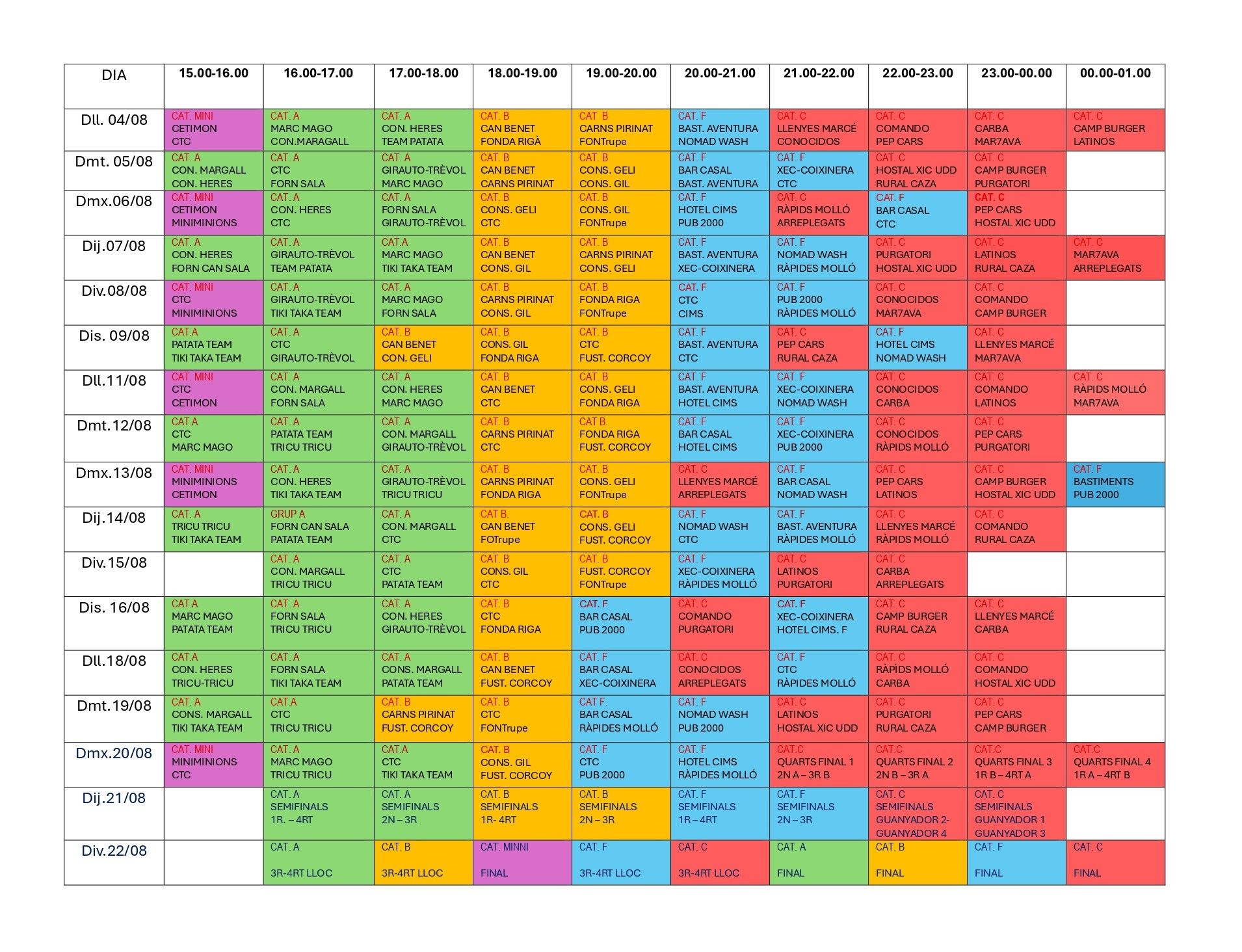 | DIA | 15.00-16.00 | 16.00-17.00 | 17.00-18.00 | 18.00-19.00 | 19.00-20.00 | 20.00-21.00 | 21.00-22.00 | 22.00-23.00 | 23.00-00.00 | 00.00-01.00 |
|---|---|---|---|---|---|---|---|---|---|---|
| Dll. 04/08 | CAT. MINI CETIMON CTC | CAT. A MARC MAGO CON.MARAGALL | CAT. A CON. HERES TEAM PATATA | CAT. B CAN BENET FONDA RIGÀ | CAT. B CARNS PIRINAT FONTrupe | CAT. F BAST. AVENTURA NOMAD WASH | CAT. C LLENYES MARCÉ CONOCIDOS | CAT. C COMANDO PEP CARS | CAT. C CARBA MAR7AVA | CAT. C CAMP BURGER LATINOS |
| Dmt. 05/08 | CAT. A CON. MARGALL CON. HERES | CAT. A CTC FORN SALA | CAT. A GIRAUTO-TRÈVOL MARC MAGO | CAT. B CAN BENET CARNS PIRINAT | CAT. B CONS. GELI CONS. GIL | CAT. F BAR CASAL BAST. AVENTURA | CAT. F XEC-COIXINERA CTC | CAT. C HOSTAL XIC UDD RURAL CAZA | CAT. C CAMP BURGER PURGATORI | |
| Dmx.06/08 | CAT. MINI CETIMON MINIMINIONS | CAT. A CON. HERES CTC | CAT. A FORN SALA GIRAUTO-TRÈVOL | CAT. B CONS. GELI CTC | CAT. B CONS. GIL FONTrupe | CAT. F HOTEL CIMS PUB 2000 | CAT. C RÀPIDS MOLLÓ ARREPLEGATS | CAT. F BAR CASAL CTC | CAT. C PEP CARS HOSTAL XIC UDD | |
| Dij.07/08 | CAT. A CON. HERES FORN CAN SALA | CAT. A GIRAUTO-TRÈVOL TEAM PATATA | CAT.A MARC MAGO TIKI TAKA TEAM | CAT. B CAN BENET CONS. GIL | CAT. B CARNS PIRINAT CONS. GELI | CAT. F BAST. AVENTURA XEC-COIXINERA | CAT. F NOMAD WASH RÀPIDES MOLLÓ | CAT. C PURGATORI HOSTAL XIC UDD | CAT. C LATINOS RURAL CAZA | CAT. C MAR7AVA ARREPLEGATS |
| Div.08/08 | CAT. MINI CTC MINIMINIONS | CAT. A GIRAUTO-TRÈVOL TIKI TAKA TEAM | CAT. A MARC MAGO FORN SALA | CAT. B CARNS PIRINAT CONS. GIL | CAT. B FONDA RIGA FONTrupe | CAT. F CTC CIMS | CAT. F PUB 2000 RÀPIDES MOLLÓ | CAT. C CONOCIDOS MAR7AVA | CAT. C COMANDO CAMP BURGER | |
| Dis. 09/08 | CAT.A PATATA TEAM TIKI TAKA TEAM | CAT. A CTC GIRAUTO-TRÈVOL | CAT. B CAN BENET CON. GELI | CAT. B CONS. GIL FONDA RIGA | CAT. B CTC FUST. CORCOY | CAT. F BAST. AVENTURA CTC | CAT. C PEP CARS RURAL CAZA | CAT. F HOTEL CIMS NOMAD WASH | CAT. C LLENYES MARCÉ MAR7AVA | |
| Dll.11/08 | CAT. MINI CTC CETIMON | CAT. A CON. MARGALL FORN SALA | CAT. A CON. HERES MARC MAGO | CAT. B CAN BENET CTC | CAT. B CONS. GELI FONDA RIGA | CAT. F BAST. AVENTURA HOTEL CIMS | CAT. F XEC-COIXINERA NOMAD WASH | CAT. C CONOCIDOS CARBA | CAT. C COMANDO LATINOS | CAT. C RÀPIDS MOLLÓ MAR7AVA |
| Dmt.12/08 | CAT.A CTC MARC MAGO | CAT. A PATATA TEAM TRICU TRICU | CAT. A CON. MARGALL GIRAUTO-TRÈVOL | CAT. B CARNS PIRINAT CTC | CAT B. FONDA RIGA FUST. CORCOY | CAT. F BAR CASAL HOTEL CIMS | CAT. F XEC-COIXINERA PUB 2000 | CAT. C CONOCIDOS RÀPIDS MOLLÓ | CAT. C PEP CARS PURGATORI | |
| Dmx.13/08 | CAT. MINI MINIMINIONS CETIMON | CAT. A CON. HERES TIKI TAKA TEAM | CAT. A GIRAUTO-TRÈVOL TRICU TRICU | CAT. B CARNS PIRINAT FONDA RIGA | CAT. B CONS. GELI FONTrupe | CAT. C LLENYES MARCÉ ARREPLEGATS | CAT. F BAR CASAL NOMAD WASH | CAT. C PEP CARS LATINOS | CAT. C CAMP BURGER HOSTAL XIC UDD | CAT. F BASTIMENTS PUB 2000 |
| Dij.14/08 | CAT. A TRICU TRICU TIKI TAKA TEAM | GRUP A FORN CAN SALA PATATA TEAM | CAT. A CON. MARGALL CTC | CAT B. CAN BENET FOTrupe | CAT. B CONS. GELI FUST. CORCOY | CAT. F NOMAD WASH CTC | CAT. F BAST. AVENTURA RÀPIDES MOLLÓ | CAT. C LLENYES MARCÉ RÀPIDS MOLLÓ | CAT. C COMANDO RURAL CAZA | |
| Div.15/08 | | CAT. A CON. MARGALL TRICU TRICU | CAT. A CTC PATATA TEAM | CAT. B CONS. GIL CTC | CAT. B FUST. CORCOY FONTrupe | CAT. F XEC-COIXINERA RÀPIDES MOLLÓ | CAT. C LATINOS PURGATORI | CAT. C CARBA ARREPLEGATS | | |
| Dis. 16/08 | CAT.A MARC MAGO PATATA TEAM | CAT. A FORN SALA TRICU TRICU | CAT. A CON. HERES GIRAUTO-TRÈVOL | CAT. B CTC FONDA RIGA | CAT. F BAR CASAL PUB 2000 | CAT. C COMANDO PURGATORI | CAT. F XEC-COIXINERA HOTEL CIMS. F | CAT. C CAMP BURGER RURAL CAZA | CAT. C LLENYES MARCÉ CARBA | |
| Dll.18/08 | CAT.A CON. HERES TRICU-TRICU | CAT. A FORN SALA TIKI TAKA TEAM | CAT. A CONS. MARGALL PATATA TEAM | CAT. B CAN BENET FUST. CORCOY | CAT. F BAR CASAL XEC-COIXINERA | CAT. C CONOCIDOS ARREPLEGATS | CAT. F CTC RÀPIDES MOLLÓ | CAT. C RÀPÌDS MOLLÓ CARBA | CAT. C COMANDO HOSTAL XIC UDD | |
| Dmt.19/08 | CAT. A CONS. MARGALL TIKI TAKA TEAM | CAT A CTC TRICU TRICU | CAT. B CARNS PIRINAT FUST. CORCOY | CAT. B CTC FONTrupe | CAT F. BAR CASAL RÀPIDES MOLLÓ | CAT. F NOMAD WASH PUB 2000 | CAT. C LATINOS HOSTAL XIC UDD | CAT. C PURGATORI RURAL CAZA | CAT. C PEP CARS CAMP BURGER | |
| Dmx.20/08 | CAT. MINI MINIMINIONS CTC | CAT. A MARC MAGO TRICU TRICU | CAT.A CTC TIKI TAKA TEAM | CAT. B CONS. GIL FUST. CORCOY | CAT. F CTC PUB 2000 | CAT. F HOTEL CIMS RÀPIDES MOLLÓ | CAT.C QUARTS FINAL 1 2N A – 3R B | CAT.C QUARTS FINAL 2 2N B – 3R A | CAT.C QUARTS FINAL 3 1R B – 4RT A | CAT.C QUARTS FINAL 4 1R A – 4RT B |
| Dij.21/08 | | CAT. A SEMIFINALS 1R. – 4RT | CAT. A SEMIFINALS 2N – 3R | CAT. B SEMIFINALS 1R- 4RT | CAT. B SEMIFINALS 2N – 3R | CAT. F SEMIFINALS 1R – 4RT | CAT. F SEMIFINALS 2N – 3R | CAT. C SEMIFINALS GUANYADOR 2- GUANYADOR 4 | CAT. C SEMIFINALS GUANYADOR 1 GUANYADOR 3 | |
| Div.22/08 | | CAT. A 3R-4RT LLOC | CAT. B 3R-4RT LLOC | CAT. MINNI FINAL | CAT. F 3R-4RT LLOC | CAT. C 3R-4RT LLOC | CAT. A FINAL | CAT. B FINAL | CAT. F FINAL | CAT. C FINAL |